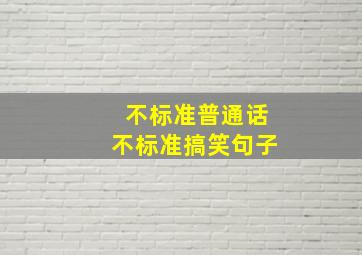 不标准普通话
不标准搞笑句子